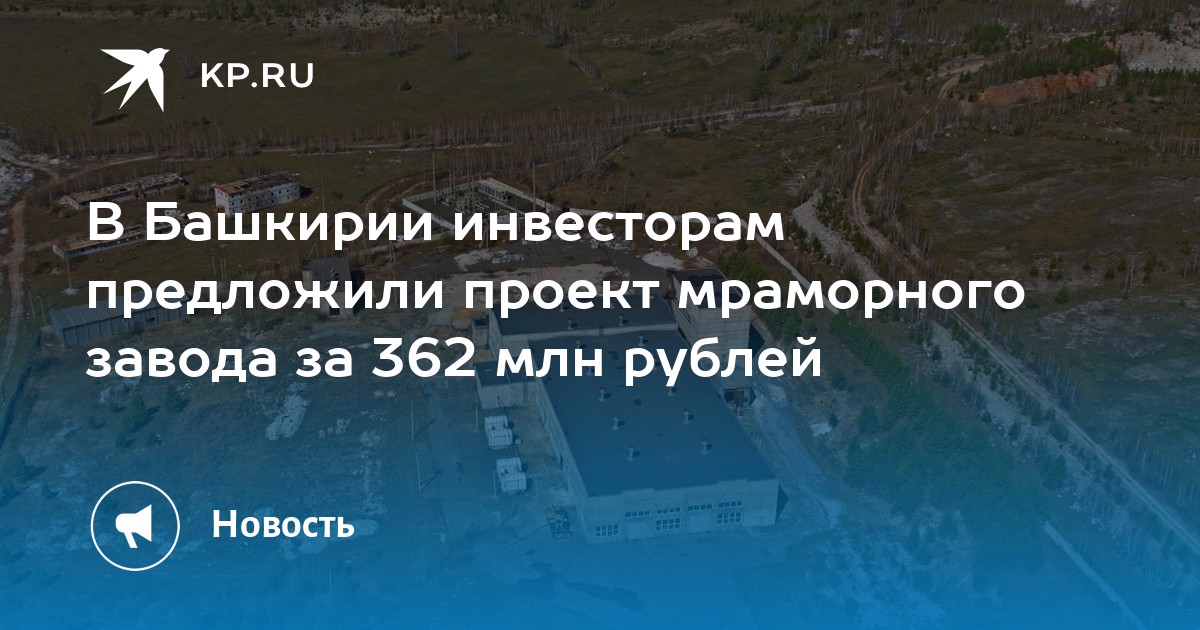 KP.RU

В Башкирии инвесторам предложили проект мраморного завода за 362 млн рублей

Новость